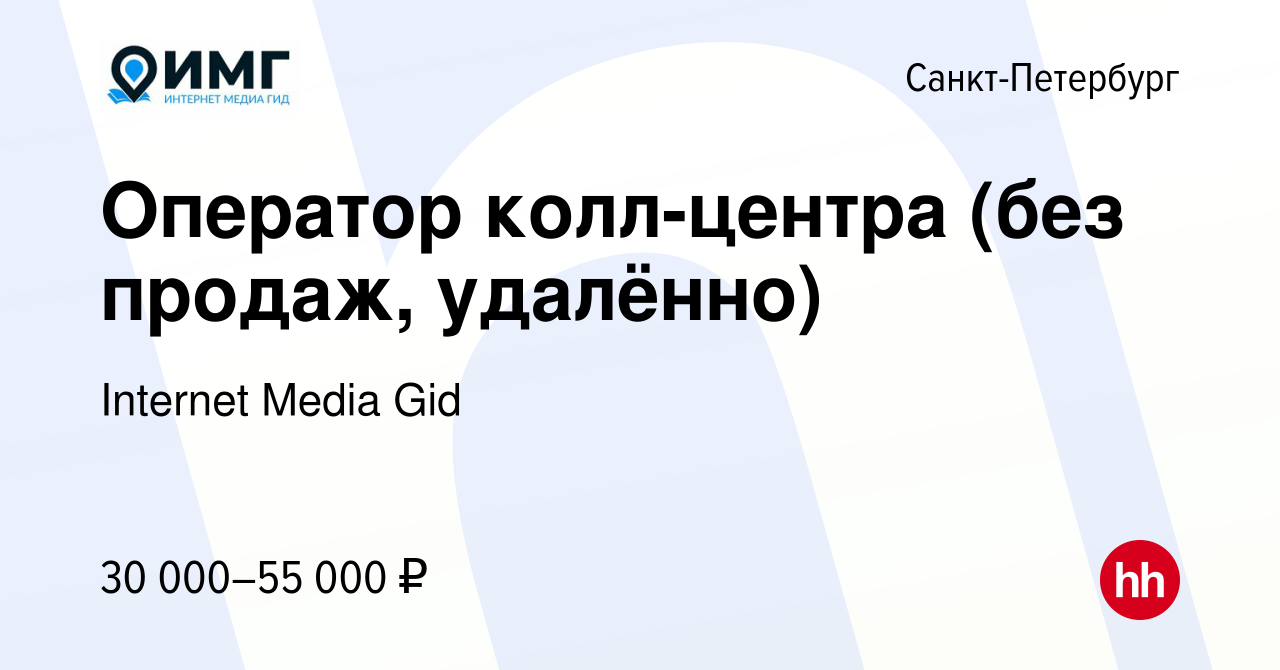 ИМГ
ИНТЕРНЕТ МЕДИА ГИД

Санкт-Петербург

Оператор колл-центра (без продаж, удалённо)

Internet Media Gid

30 000–55 000 ₽

hh